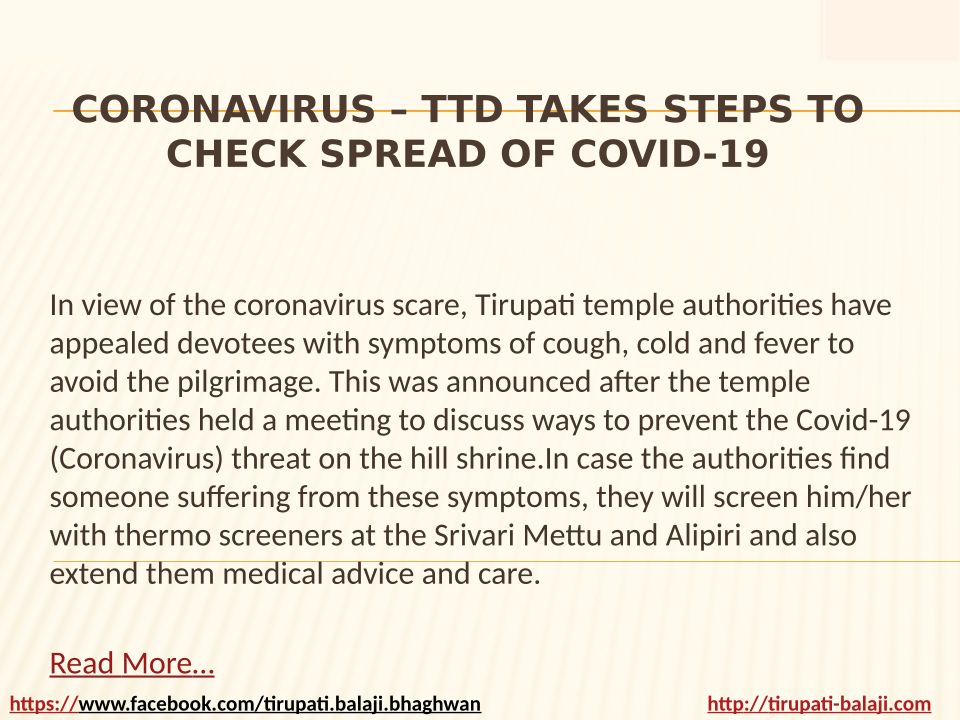 CORONAVIRUS – TTD TAKES STEPS TO CHECK SPREAD OF COVID-19

In view of the coronavirus scare, Tirupati temple authorities have appealed devotees with symptoms of cough, cold and fever to avoid the pilgrimage. This was announced after the temple authorities held a meeting to discuss ways to prevent the Covid-19 (Coronavirus) threat on the hill shrine.In case the authorities find someone suffering from these symptoms, they will screen him/her with thermo screeners at the Srivari Mettu and Alipiri and also extend them medical advice and care.

Read More…

https://www.facebook.com/tirupati.balaji.bhaghwan

http://tirupati-balaji.com